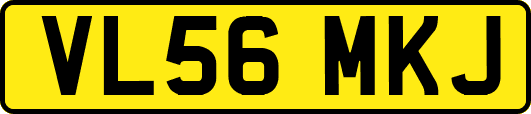 VL56 MKJ